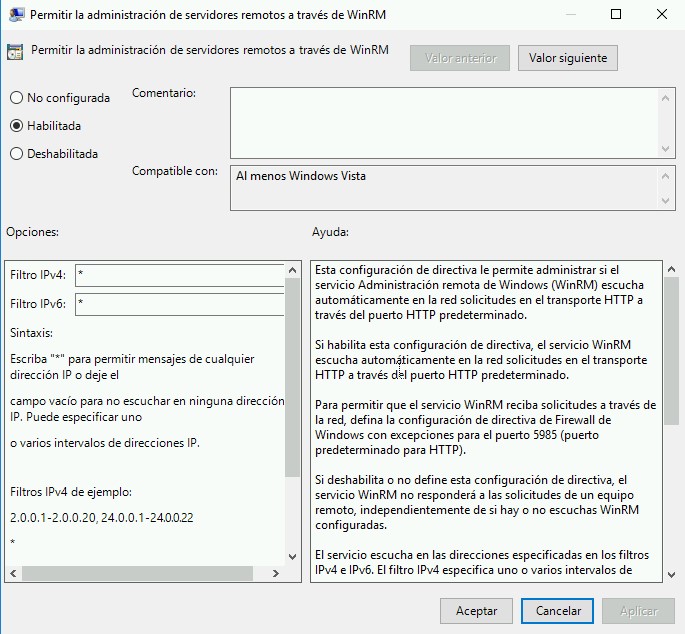 Permitir la administración de servidores remotos a través de WinRM

Permitir la administración de servidores remotos a través de WinRM

Valor anterior

Valor siguiente

No configurada

Habilitada

Deshabilitada

Comentario:

Compatible con:

Al menos Windows Vista

Opciones:

Ayuda:

Filtro IPv4: *

Filtro IPv6: *

Sintaxis:

Escriba "*" para permitir mensajes de cualquier dirección IP o deje el

campo vacío para no escuchar en ninguna dirección IP. Puede especificar uno

o varios intervalos de direcciones IP.

Filtros IPv4 de ejemplo:

2.0.0.1-2.0.0.20, 24.0.0.1-24.0.0.22

*

Esta configuración de directiva le permite administrar si el servicio Administración remota de Windows (WinRM) escucha automáticamente en la red solicitudes en el transporte HTTP a través del puerto HTTP predeterminado.

Si habilita esta configuración de directiva, el servicio WinRM escucha automáticamente en la red solicitudes en el transporte HTTP a través del puerto HTTP predeterminado.

Para permitir que el servicio WinRM reciba solicitudes a través de la red, defina la configuración de directiva de Firewall de Windows con excepciones para el puerto 5985 (puerto predeterminado para HTTP).

Si deshabilita o no define esta configuración de directiva, el servicio WinRM no responderá a las solicitudes de un equipo remoto, independientemente de si hay o no escuchas WinRM configuradas.

El servicio escucha en las direcciones especificadas en los filtros IPv4 e IPv6. El filtro IPv4 especifica uno o varios intervalos de

Aceptar

Cancelar

Aplicar